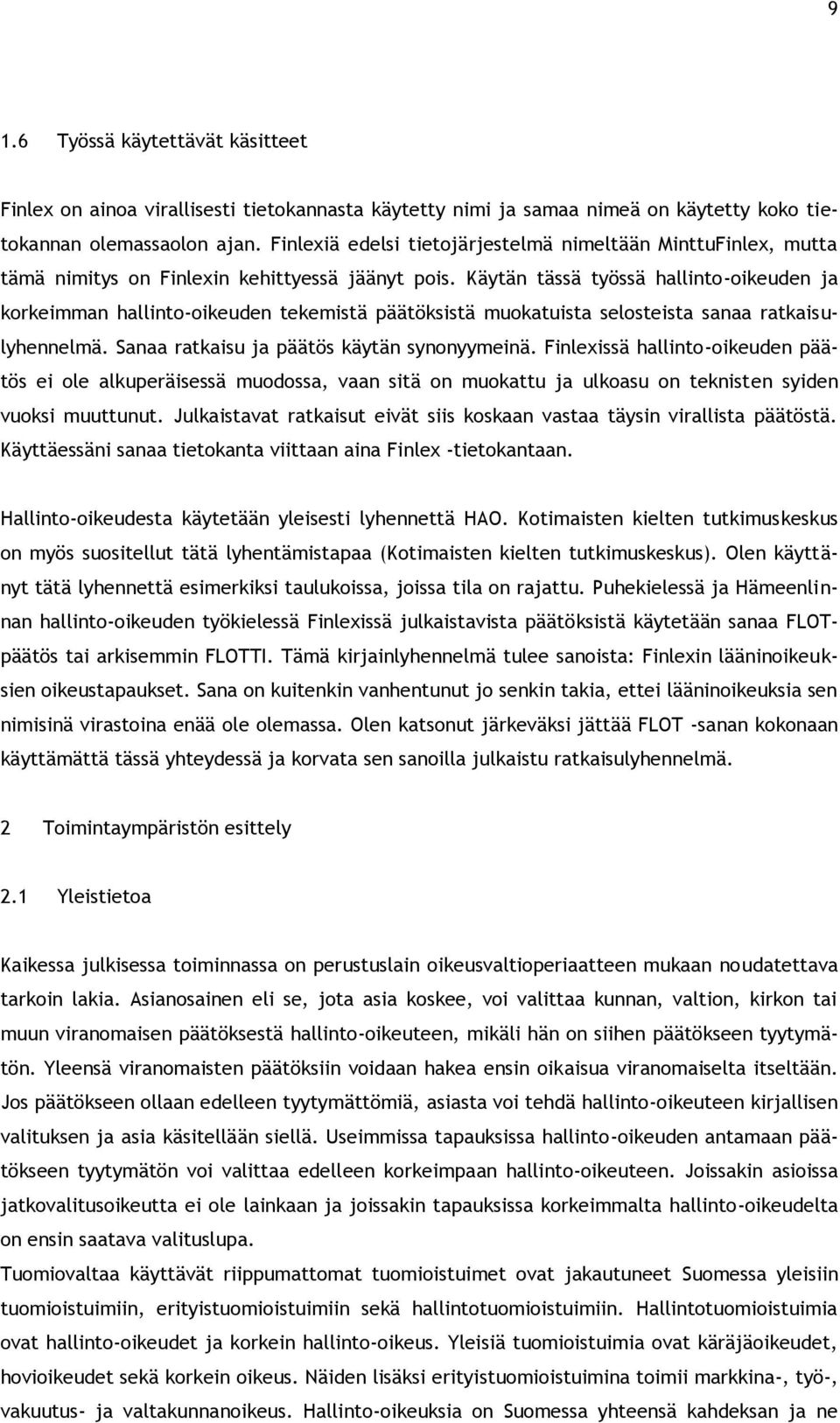 9

1.6 Työssä käytettävät käsitteet

Finlex on ainoa virallisesti tietokannasta käytetty nimi ja samaa nimeä on käytetty koko tietokannan olemassaolon ajan. Finlexiä edelsi tietojärjestelmä nimeltään MinttuFinlex, mutta tämä nimitys on Finlexin kehittyessä jäänyt pois. Käytän tässä työssä hallinto-oikeuden ja korkeimman hallinto-oikeuden tekemistä päätöksistä muokatuista selosteista sanaa ratkaisulyhennelmä. Sanaa ratkaisu ja päätös käytän synonyymeinä. Finlexissä hallinto-oikeuden päätös ei ole alkuperäisessä muodossa, vaan sitä on muokattu ja ulkoasu on teknisten syiden vuoksi muuttunut. Julkaistavat ratkaisut eivät siis koskaan vastaa täysin virallista päätöstä. Käyttäessäni sanaa tietokanta viittaan aina Finlex -tietokantaan.

Hallinto-oikeudesta käytetään yleisesti lyhennettä HAO. Kotimaisten kielten tutkimuskeskus on myös suositellut tätä lyhentämistapaa (Kotimaisten kielten tutkimuskeskus). Olen käyttänyt tätä lyhennettä esimerkiksi taulukoissa, joissa tila on rajattu. Puhekielessä ja Hämeenlinnan hallinto-oikeuden työkielessä Finlexissä julkaistavista päätöksistä käytetään sanaa FLOT-päätös tai arkisemmin FLOTTI. Tämä kirjainlyhennelmä tulee sanoista: Finlexin lääninoikeuksien oikeustapaukset. Sana on kuitenkin vanhentunut jo senkin takia, ettei lääninoikeuksia sen nimisinä virastoina enää ole olemassa. Olen katsonut järkeväksi jättää FLOT -sanan kokonaan käyttämättä tässä yhteydessä ja korvata sen sanoilla julkaistu ratkaisulyhennelmä.

2 Toimintaympäristön esittely

2.1 Yleistietoa

Kaikessa julkisessa toiminnassa on perustuslain oikeusvaltioperiaatteen mukaan noudatettava tarkoin lakia. Asianosainen eli se, jota asia koskee, voi valittaa kunnan, valtion, kirkon tai muun viranomaisen päätöksestä hallinto-oikeuteen, mikäli hän on siihen päätökseen tyytymätön. Yleensä viranomaisten päätöksiin voidaan hakea ensin oikaisua viranomaiselta itseltään. Jos päätökseen ollaan edelleen tyytymättömiä, asiasta voi tehdä hallinto-oikeuteen kirjallisen valituksen ja asia käsitellään siellä. Useimmissa tapauksissa hallinto-oikeuden antamaan päätökseen tyytymätön voi valittaa edelleen korkeimpaan hallinto-oikeuteen. Joissakin asioissa jatkovalitusoikeutta ei ole lainkaan ja joissakin tapauksissa korkeimmalta hallinto-oikeudelta on ensin saatava valituslupa.
Tuomiovaltaa käyttävät riippumattomat tuomioistuimet ovat jakautuneet Suomessa yleisiin tuomioistuimiin, erityistuomioistuimiin sekä hallintotuomioistuimiin. Hallintotuomioistuimia ovat hallinto-oikeudet ja korkein hallinto-oikeus. Yleisiä tuomioistuimia ovat käräjäoikeudet, hovioikeudet sekä korkein oikeus. Näiden lisäksi erityistuomioistuimina toimii markkina-, työ-, vakuutus- ja valtakunnanoikeus. Hallinto-oikeuksia on Suomessa yhteensä kahdeksan ja ne